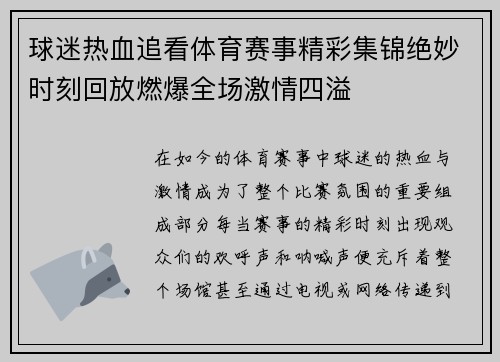 球迷热血追看体育赛事精彩集锦绝妙时刻回放燃爆全场激情四溢

在如今的体育赛事中球迷的热血与激情成为了整个比赛氛围的重要组成部分每当赛事的精彩时刻出现观众们的欢呼声和呐喊声便充斥着整个场馆甚至通过电视或网络传递到